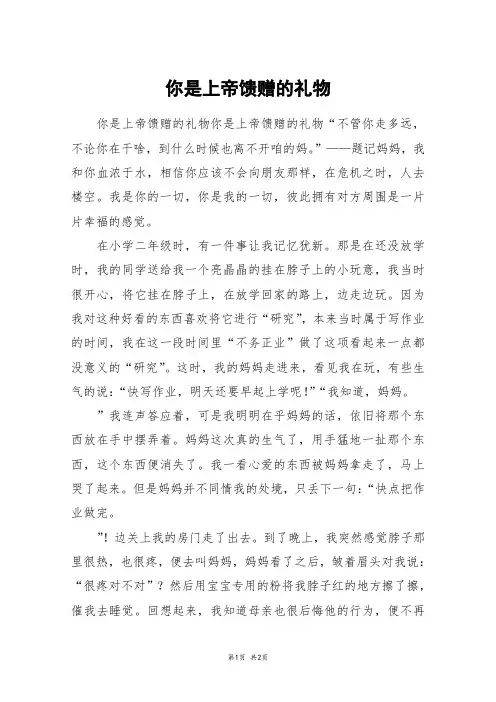 你是上帝馈赠的礼物

你是上帝馈赠的礼物你是上帝馈赠的礼物“不管你走多远，不论你在干啥，到什么时候也离不开咱的妈。”——题记妈妈，我和你血浓于水，相信你应该不会向朋友那样，在危机之时，人去楼空。我是你的一切，你是我的一切，彼此拥有对方周围是一片片幸福的感觉。

在小学二年级时，有一件事让我记忆犹新。那是在还没放学时，我的同学送给我一个亮晶晶的挂在脖子上的小玩意，我当时很开心，将它挂在脖子上，在放学回家的路上，边走边玩。因为我对这种好看的东西喜欢将它进行“研究”，本来当时属于写作业的时间，我在这一段时间里“不务正业”做了这项看起来一点都没意义的“研究”。这时，我的妈妈走进来，看见我在玩，有些生气的说：“快写作业，明天还要早起上学呢！”“我知道，妈妈。

”我连声答应着，可是我明明在乎妈妈的话，依旧将那个东西放在手中摆弄着。妈妈这次真的生气了，用手猛地一扯那个东西，这个东西便消失了。我一看心爱的东西被妈妈拿走了，马上哭了起来。但是妈妈并不同情我的处境，只丢下一句：“快点把作业做完。

”！边关上我的房门走了出去。到了晚上，我突然感觉脖子那里很热，也很疼，便去叫妈妈，妈妈看了之后，皱着眉头对我说：“很疼对不对”？然后用宝宝专用的粉将我脖子红的地方擦了擦，催我去睡觉。回想起来，我知道母亲也很后悔他的行为，便不再

第1页 共2页